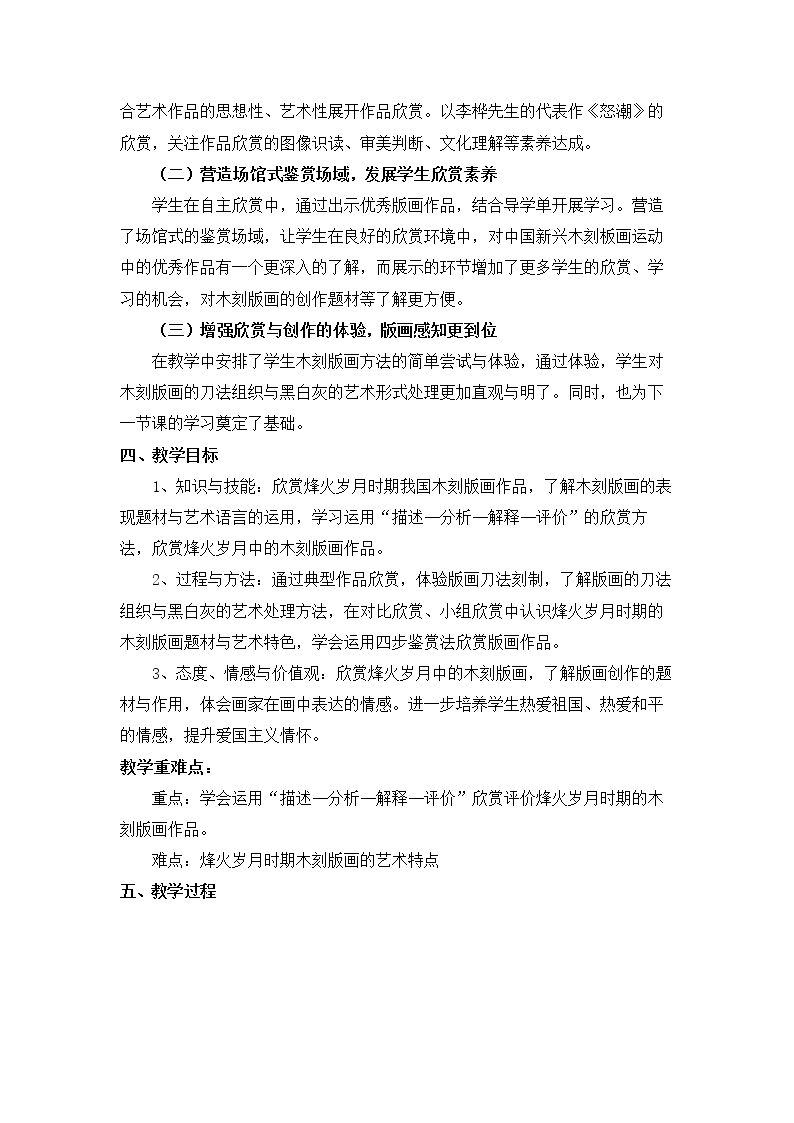 合艺术作品的思想性、艺术性展开作品欣赏。以李桦先生的代表作《怒潮》的欣赏，关注作品欣赏的图像识读、审美判断、文化理解等素养达成。

（二）营造场馆式鉴赏场域，发展学生欣赏素养

学生在自主欣赏中，通过出示优秀版画作品，结合导学单开展学习。营造了场馆式的鉴赏场域，让学生在良好的欣赏环境中，对中国新兴木刻板画运动中的优秀作品有一个更深入的了解，而展示的环节增加了更多学生的欣赏、学习的机会，对木刻版画的创作题材等了解更方便。

（三）增强欣赏与创作的体验，版画感知更到位

在教学中安排了学生木刻版画方法的简单尝试与体验，通过体验，学生对木刻版画的刀法组织与黑白灰的艺术形式处理更加直观与明了。同时，也为下一节课的学习奠定了基础。

四、教学目标

1、知识与技能：欣赏烽火岁月时期我国木刻版画作品，了解木刻版画的表现题材与艺术语言的运用，学习运用“描述—分析—解释—评价”的欣赏方法，欣赏烽火岁月中的木刻版画作品。

2、过程与方法：通过典型作品欣赏，体验版画刀法刻制，了解版画的刀法组织与黑白灰的艺术处理方法，在对比欣赏、小组欣赏中认识烽火岁月时期的木刻版画题材与艺术特色，学会运用四步鉴赏法欣赏版画作品。

3、态度、情感与价值观：欣赏烽火岁月中的木刻版画，了解版画创作的题材与作用，体会画家在画中表达的情感。进一步培养学生热爱祖国、热爱和平的情感，提升爱国主义情怀。

教学重难点：

重点：学会运用“描述—分析—解释—评价”欣赏评价烽火岁月时期的木刻版画作品。

难点：烽火岁月时期木刻版画的艺术特点

五、教学过程